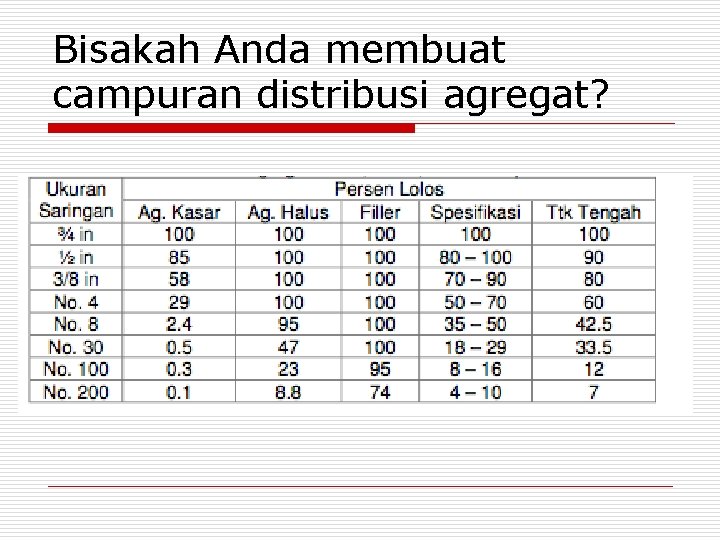 Bisakah Anda membuat campuran distribusi agregat?

| Ukuran Saringan | Persen Lolos | | | | |
|---|---|---|---|---|---|
| | Ag. Kasar | Ag. Halus | Filler | Spesifikasi | Ttk Tengah |
| ¾ in | 100 | 100 | 100 | 100 | 100 |
| ½ in | 85 | 100 | 100 | 80 – 100 | 90 |
| 3/8 in | 58 | 100 | 100 | 70 – 90 | 80 |
| No. 4 | 29 | 100 | 100 | 50 – 70 | 60 |
| No. 8 | 2.4 | 95 | 100 | 35 – 50 | 42.5 |
| No. 30 | 0.5 | 47 | 100 | 18 – 29 | 33.5 |
| No. 100 | 0.3 | 23 | 95 | 8 – 16 | 12 |
| No. 200 | 0.1 | 8.8 | 74 | 4 – 10 | 7 |